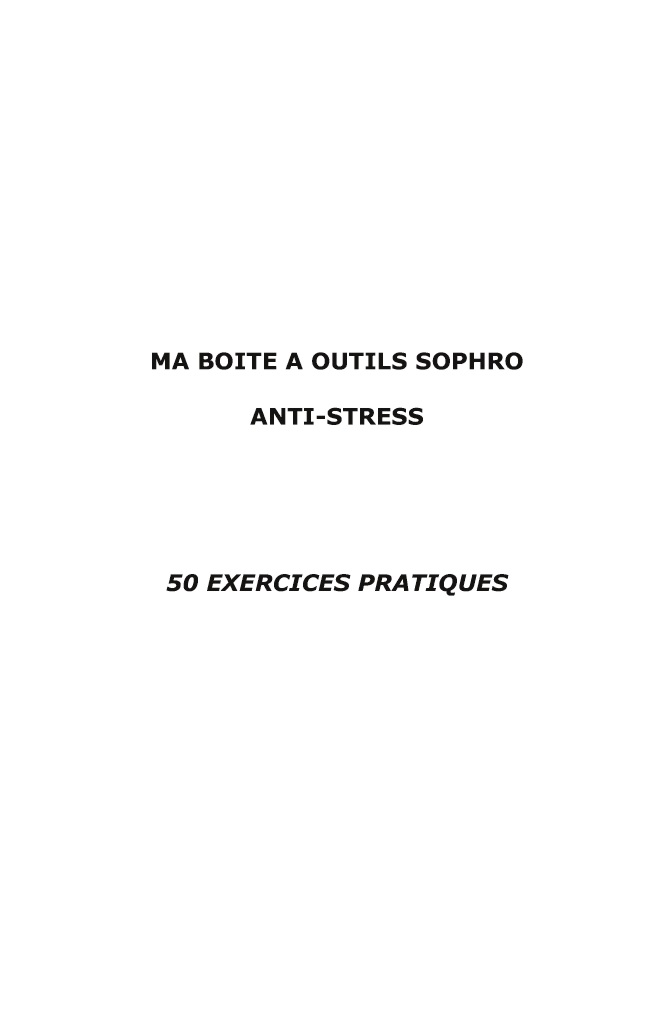 MA BOITE A OUTILS SOPHRO

ANTI-STRESS

50 EXERCICES PRATIQUES